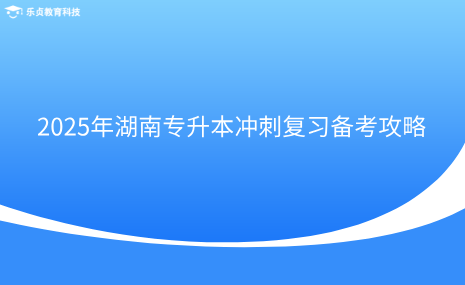 乐贞教育科技

2025年湖南专升本冲刺复习备考攻略